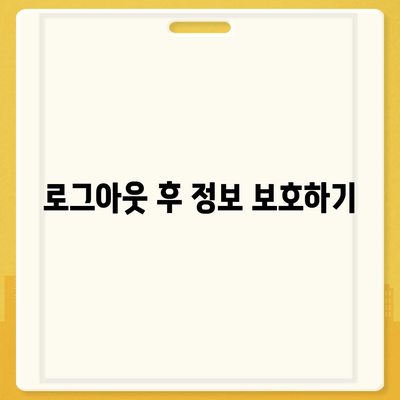 로그아웃 후 정보 보호하기